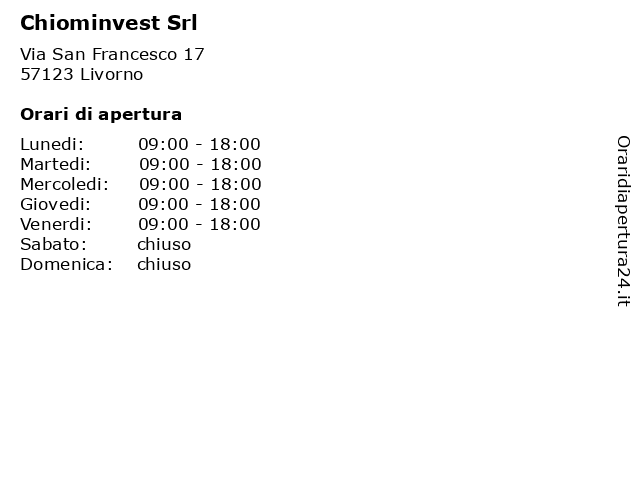 Chiominvest Srl

Via San Francesco 17
57123 Livorno

Orari di apertura

| | |
|---|---|
| Lunedi: | 09:00 - 18:00 |
| Martedi: | 09:00 - 18:00 |
| Mercoledi: | 09:00 - 18:00 |
| Giovedi: | 09:00 - 18:00 |
| Venerdi: | 09:00 - 18:00 |
| Sabato: | chiuso |
| Domenica: | chiuso |

Oraridiapertura24.it